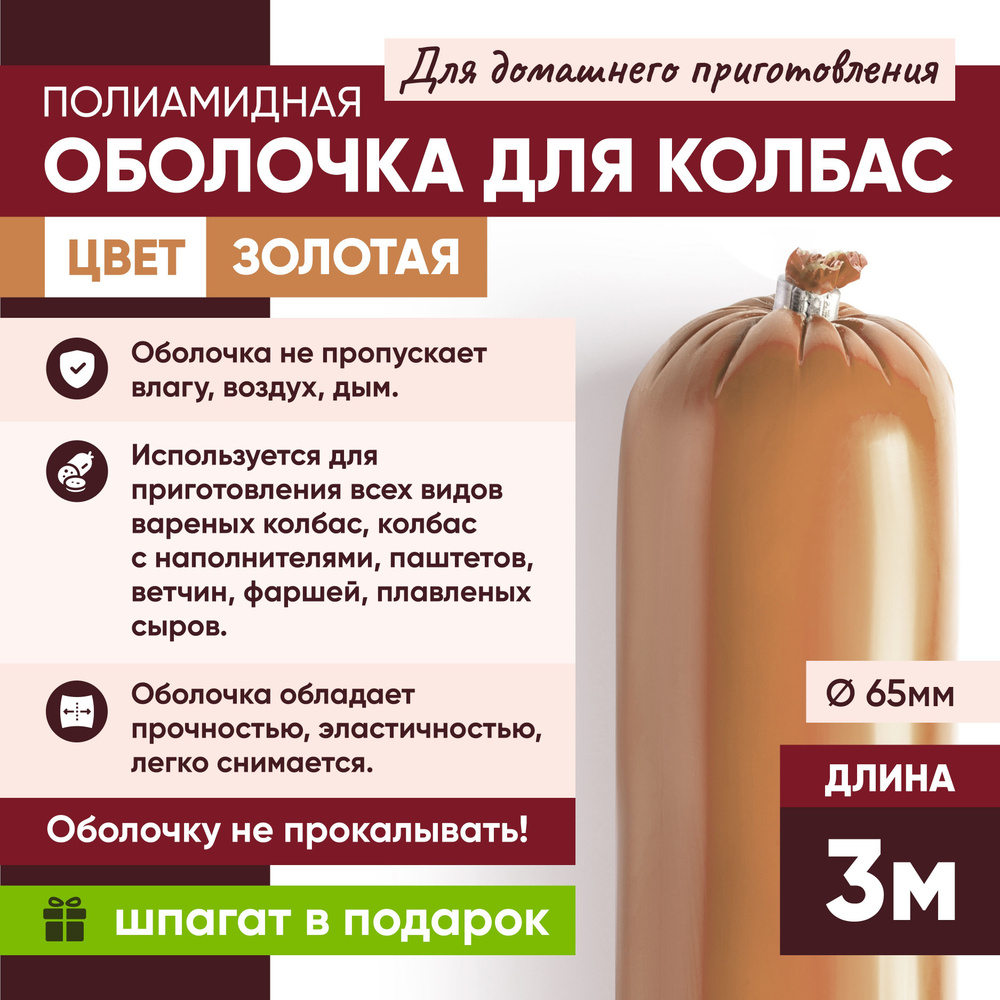 Для домашнего приготовления

ПОЛИАМИДНАЯ
ОБОЛОЧКА ДЛЯ КОЛБАС

ЦВЕТ ЗОЛОТАЯ

Оболочка не пропускает влагу, воздух, дым.

Используется для приготовления всех видов вареных колбас, колбас с наполнителями, паштетов, ветчин, фаршей, плавленых сыров.

Оболочка обладает прочностью, эластичностью, легко снимается.

Оболочку не прокалывать!

шпагат в подарок

Ø 65мм

ДЛИНА
3м